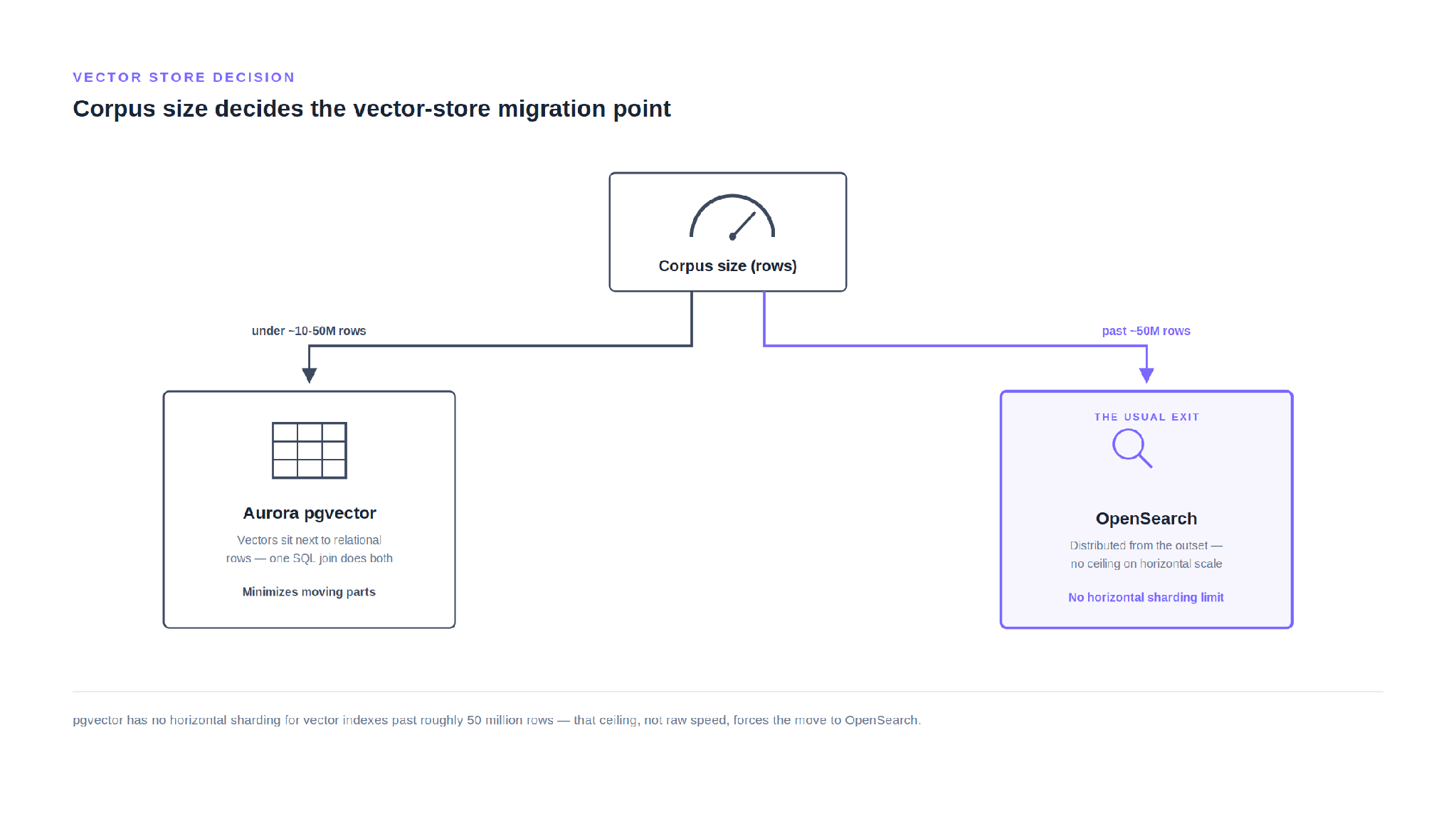 VECTOR STORE DECISION

Corpus size decides the vector-store migration point

Corpus size (rows)

under ~10-50M rows

past ~50M rows

Aurora pgvector

Vectors sit next to relational rows — one SQL join does both

Minimizes moving parts

THE USUAL EXIT

OpenSearch

Distributed from the outset — no ceiling on horizontal scale

No horizontal sharding limit

pgvector has no horizontal sharding for vector indexes past roughly 50 million rows — that ceiling, not raw speed, forces the move to OpenSearch.